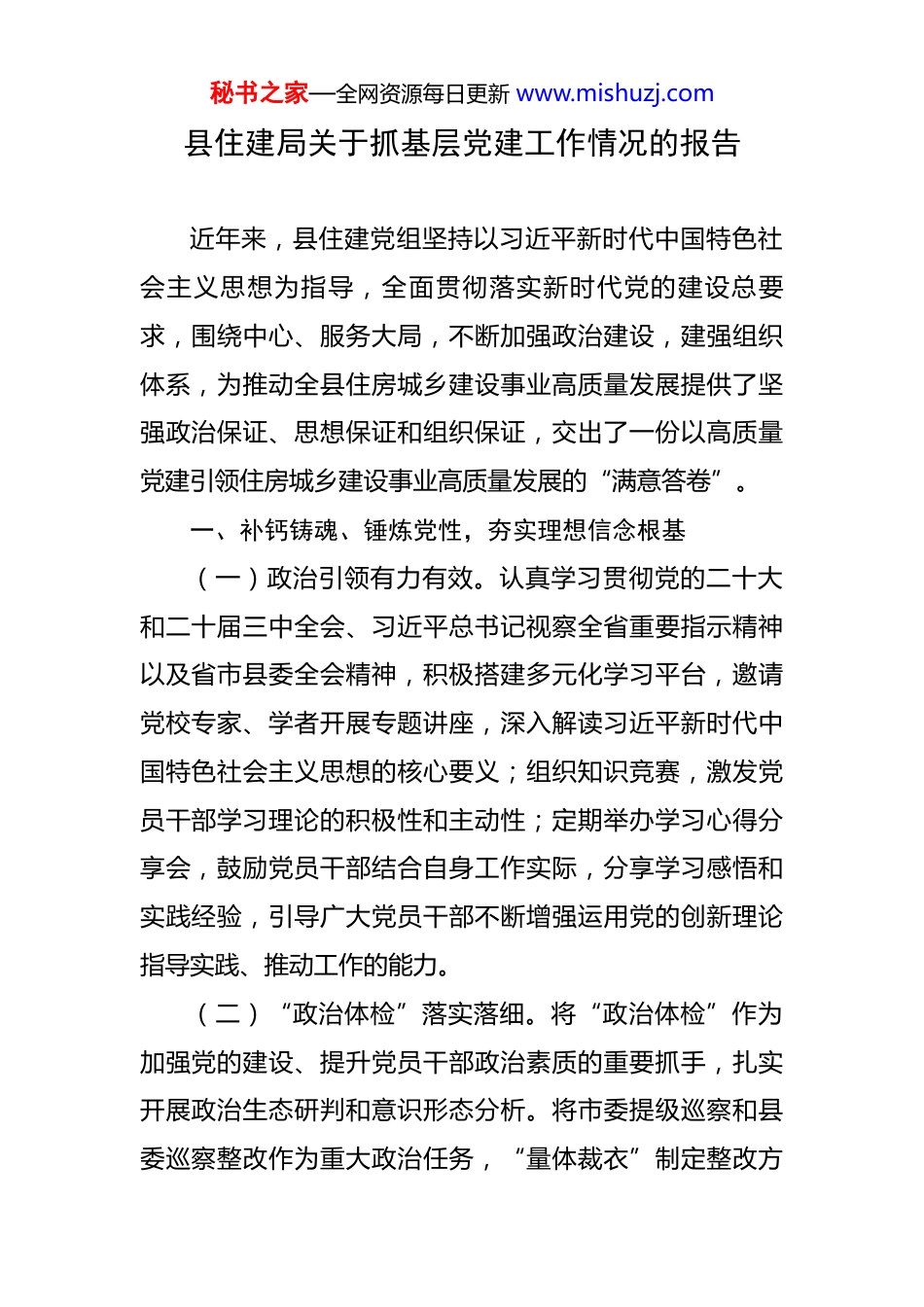 秘书之家—全网资源每日更新 www.mishuzj.com

县住建局关于抓基层党建工作情况的报告

近年来，县住建党组坚持以习近平新时代中国特色社会主义思想为指导，全面贯彻落实新时代党的建设总要求，围绕中心、服务大局，不断加强政治建设，建强组织体系，为推动全县住房城乡建设事业高质量发展提供了坚强政治保证、思想保证和组织保证，交出了一份以高质量党建引领住房城乡建设事业高质量发展的“满意答卷”。

一、补钙铸魂、锤炼党性，夯实理想信念根基

（一）政治引领有力有效。认真学习贯彻党的二十大和二十届三中全会、习近平总书记视察全省重要指示精神以及省市县委全会精神，积极搭建多元化学习平台，邀请党校专家、学者开展专题讲座，深入解读习近平新时代中国特色社会主义思想的核心要义；组织知识竞赛，激发党员干部学习理论的积极性和主动性；定期举办学习心得分享会，鼓励党员干部结合自身工作实际，分享学习感悟和实践经验，引导广大党员干部不断增强运用党的创新理论指导实践、推动工作的能力。

（二）“政治体检”落实落细。将“政治体检”作为加强党的建设、提升党员干部政治素质的重要抓手，扎实开展政治生态研判和意识形态分析。将市委提级巡察和县委巡察整改作为重大政治任务，“量体裁衣”制定整改方